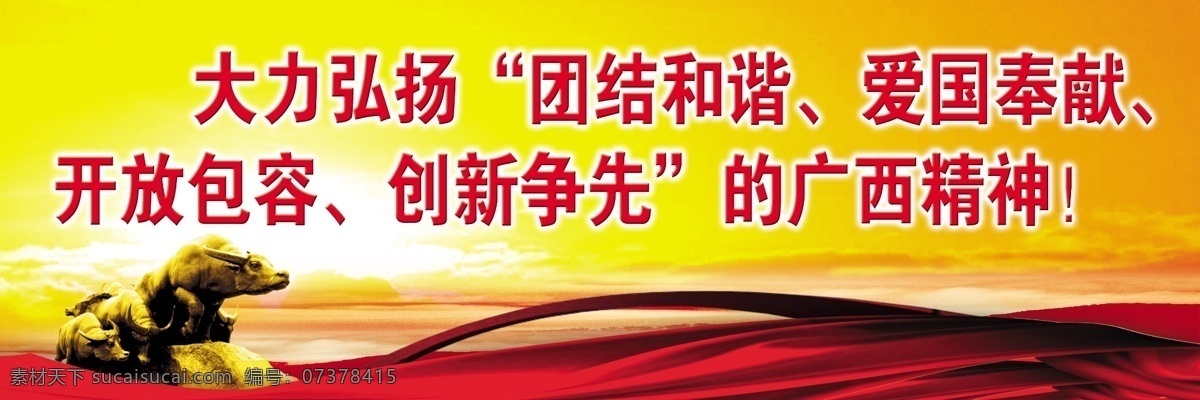 大力弘扬“团结和谐、爱国奉献、开放包容、创新争先”的广西精神！

素材天下 sucaisucai.com 编号：07378415